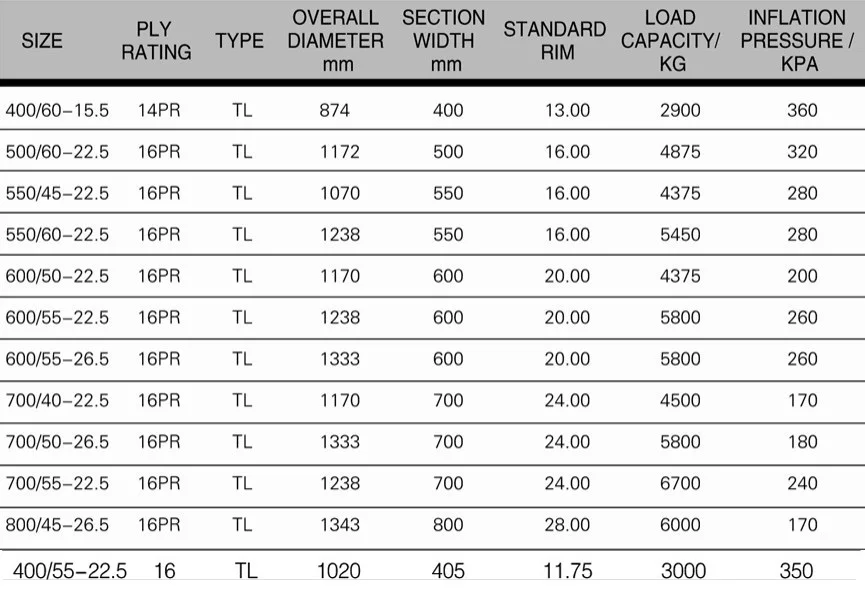 | SIZE | PLY RATING | TYPE | OVERALL DIAMETER mm | SECTION WIDTH mm | STANDARD RIM | LOAD CAPACITY/ KG | INFLATION PRESSURE / KPA |
|---|---|---|---|---|---|---|---|
| 400/60-15.5 | 14PR | TL | 874 | 400 | 13.00 | 2900 | 360 |
| 500/60-22.5 | 16PR | TL | 1172 | 500 | 16.00 | 4875 | 320 |
| 550/45-22.5 | 16PR | TL | 1070 | 550 | 16.00 | 4375 | 280 |
| 550/60-22.5 | 16PR | TL | 1238 | 550 | 16.00 | 5450 | 280 |
| 600/50-22.5 | 16PR | TL | 1170 | 600 | 20.00 | 4375 | 200 |
| 600/55-22.5 | 16PR | TL | 1238 | 600 | 20.00 | 5800 | 260 |
| 600/55-26.5 | 16PR | TL | 1333 | 600 | 20.00 | 5800 | 260 |
| 700/40-22.5 | 16PR | TL | 1170 | 700 | 24.00 | 4500 | 170 |
| 700/50-26.5 | 16PR | TL | 1333 | 700 | 24.00 | 5800 | 180 |
| 700/55-22.5 | 16PR | TL | 1238 | 700 | 24.00 | 6700 | 240 |
| 800/45-26.5 | 16PR | TL | 1343 | 800 | 28.00 | 6000 | 170 |
| 400/55-22.5 | 16 | TL | 1020 | 405 | 11.75 | 3000 | 350 |